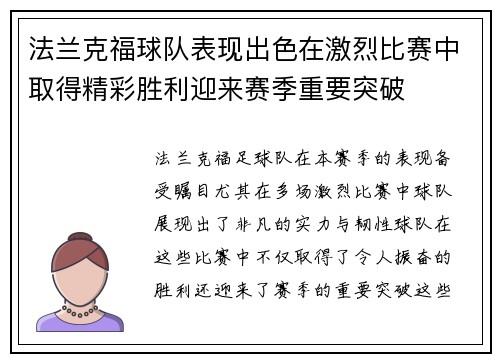 法兰克福球队表现出色在激烈比赛中取得精彩胜利迎来赛季重要突破

法兰克福足球队在本赛季的表现备受瞩目尤其在多场激烈比赛中球队展现出了非凡的实力与韧性球队在这些比赛中不仅取得了令人振奋的胜利还迎来了赛季的重要突破这些